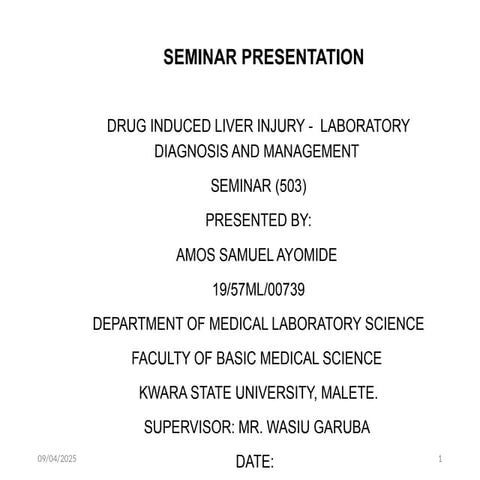 SEMINAR PRESENTATION

DRUG INDUCED LIVER INJURY - LABORATORY DIAGNOSIS AND MANAGEMENT

SEMINAR (503)

PRESENTED BY:

AMOS SAMUEL AYOMIDE

19/57ML/00739

DEPARTMENT OF MEDICAL LABORATORY SCIENCE

FACULTY OF BASIC MEDICAL SCIENCE

KWARA STATE UNIVERSITY, MALETE.

SUPERVISOR: MR. WASIU GARUBA

DATE:

09/04/2025

1